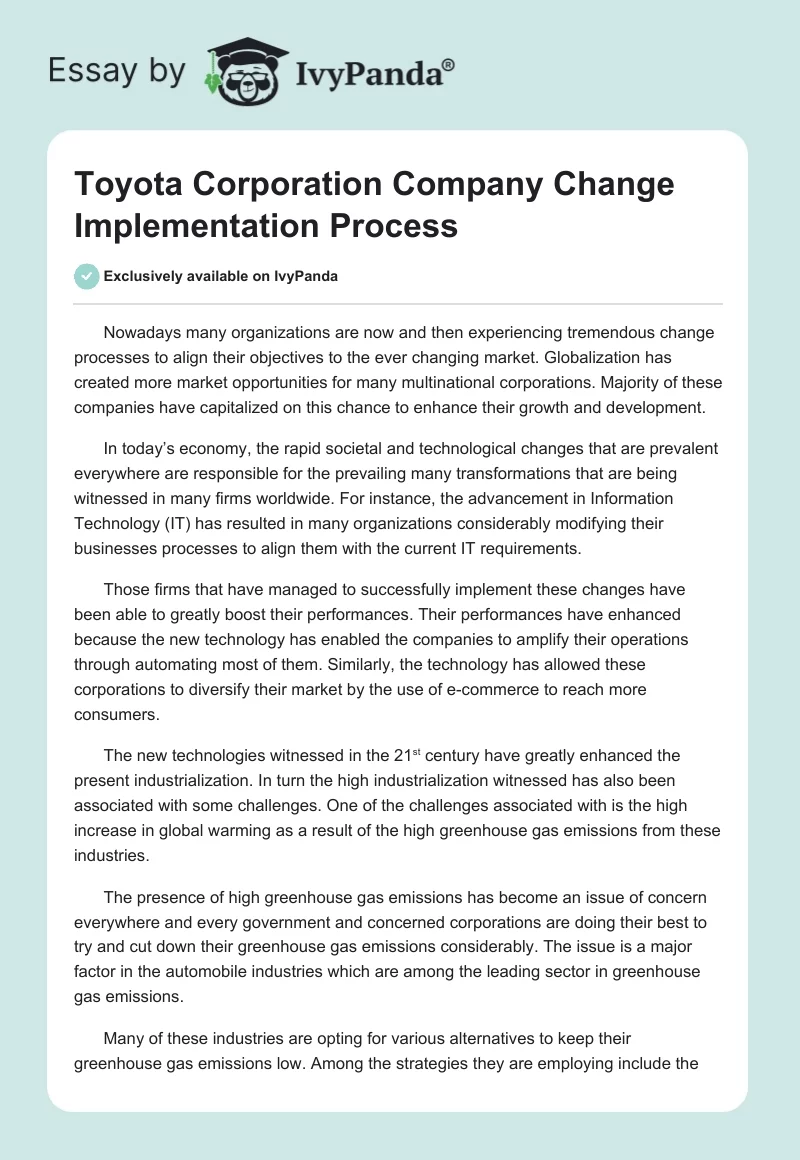 Essay by IvyPanda®

Toyota Corporation Company Change Implementation Process

Exclusively available on IvyPanda

Nowadays many organizations are now and then experiencing tremendous change processes to align their objectives to the ever changing market. Globalization has created more market opportunities for many multinational corporations. Majority of these companies have capitalized on this chance to enhance their growth and development.

In today's economy, the rapid societal and technological changes that are prevalent everywhere are responsible for the prevailing many transformations that are being witnessed in many firms worldwide. For instance, the advancement in Information Technology (IT) has resulted in many organizations considerably modifying their businesses processes to align them with the current IT requirements.

Those firms that have managed to successfully implement these changes have been able to greatly boost their performances. Their performances have enhanced because the new technology has enabled the companies to amplify their operations through automating most of them. Similarly, the technology has allowed these corporations to diversify their market by the use of e-commerce to reach more consumers.

The new technologies witnessed in the 21$^{st}$ century have greatly enhanced the present industrialization. In turn the high industrialization witnessed has also been associated with some challenges. One of the challenges associated with is the high increase in global warming as a result of the high greenhouse gas emissions from these industries.

The presence of high greenhouse gas emissions has become an issue of concern everywhere and every government and concerned corporations are doing their best to try and cut down their greenhouse gas emissions considerably. The issue is a major factor in the automobile industries which are among the leading sector in greenhouse gas emissions.

Many of these industries are opting for various alternatives to keep their greenhouse gas emissions low. Among the strategies they are employing include the